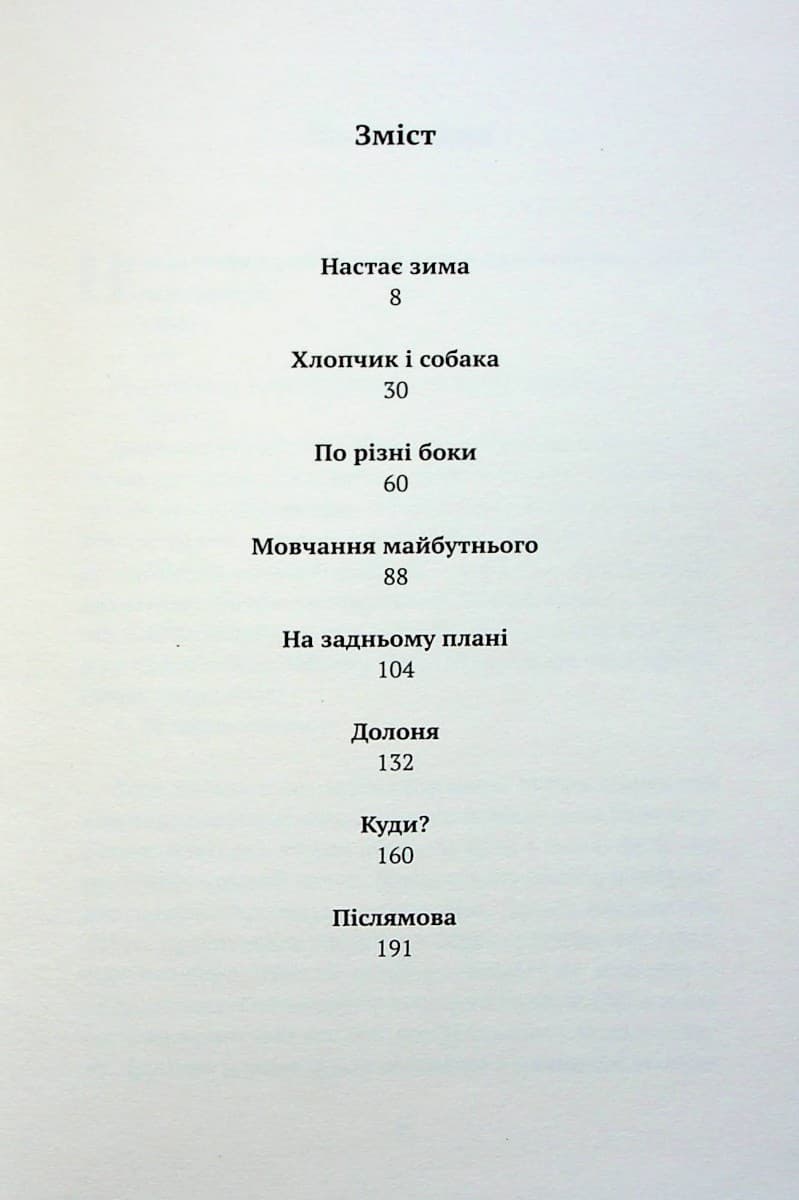 Зміст

Настає зима
8

Хлопчик і собака
30

По різні боки
60

Мовчання майбутнього
88

На задньому плані
104

Долоня
132

Куди?
160

Післямова
191